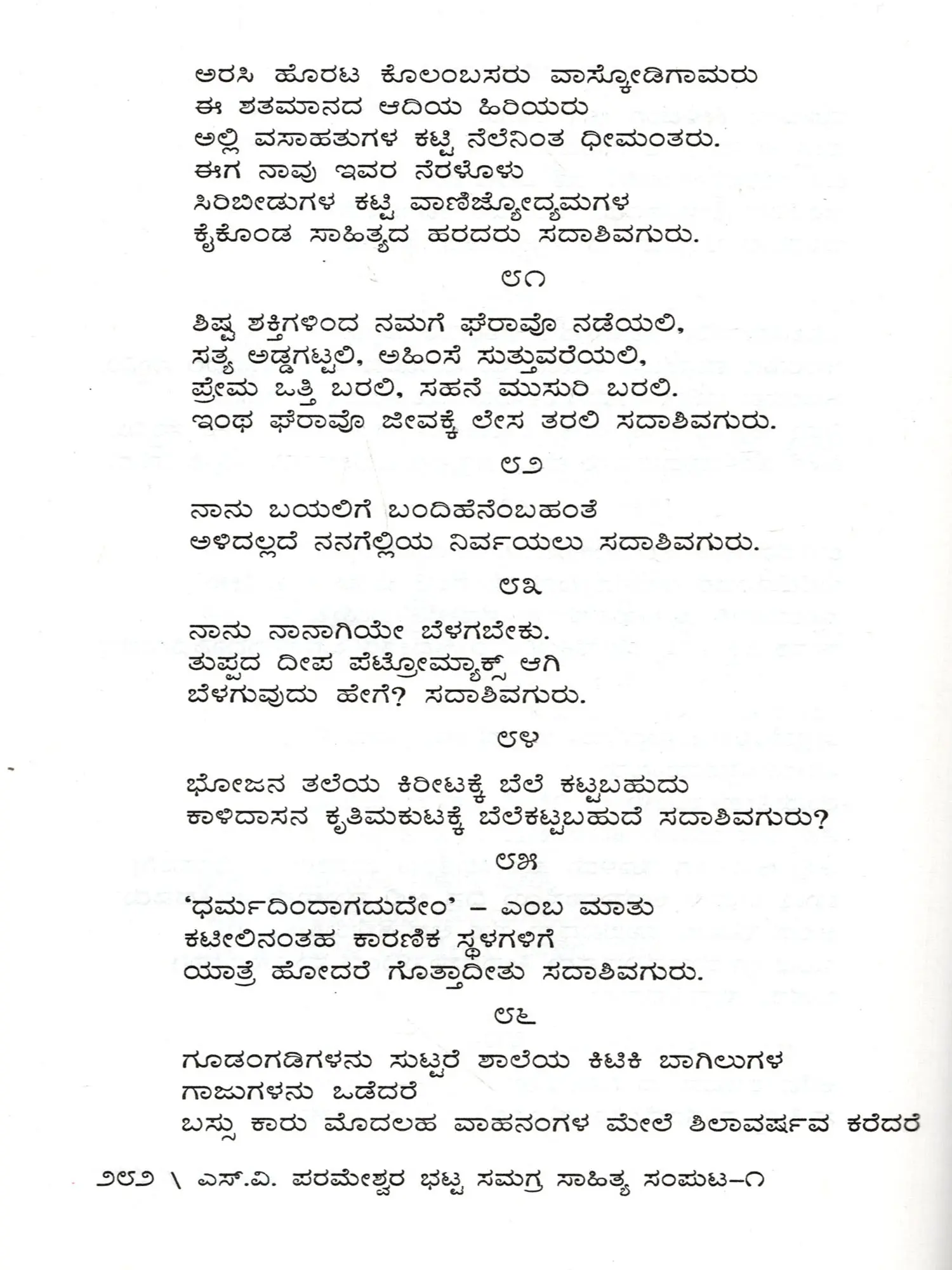 ಅರಸಿ ಹೊರಟ ಕೊಲಂಬಸರು ವಾಸ್ಕೋಡಿಗಾಮರು
ಈ ಶತಮಾನದ ಆದಿಯ ಹಿರಿಯರು
ಅಲ್ಲಿ ವಸಾಹತುಗಳ ಕಟ್ಟಿ ನೆಲೆನಿಂತ ಧೀಮಂತರು.
ಈಗ ನಾವು ಇವರ ನೆರಳೊಳು
ಸಿರಿಬೀಡುಗಳ ಕಟ್ಟಿ ವಾಣಿಜ್ಯೋದ್ಯಮಗಳ
ಕೈಕೊಂಡ ಸಾಹಿತ್ಯದ ಹರದರು ಸದಾಶಿವಗುರು.

೮೧

ಶಿಷ್ಟ ಶಕ್ತಿಗಳಿಂದ ನಮಗೆ ಘೆರಾವೊ ನಡೆಯಲಿ,
ಸತ್ಯ ಅಡ್ಡಗಟ್ಟಲಿ, ಅಹಿಂಸೆ ಸುತ್ತುವರೆಯಲಿ,
ಪ್ರೇಮ ಒತ್ತಿ ಬರಲಿ, ಸಹನೆ ಮುಸುರಿ ಬರಲಿ.
ಇಂಥ ಘೆರಾವೊ ಜೀವಕ್ಕೆ ಲೇಸ ತರಲಿ ಸದಾಶಿವಗುರು.

೮೨

ನಾನು ಬಯಲಿಗೆ ಬಂದಿಹೆನೆಂಬಹಂತೆ
ಅಳಿದಲ್ಲದೆ ನನಗೆಲ್ಲಿಯ ನಿರ್ವಯಲು ಸದಾಶಿವಗುರು.

೮೩

ನಾನು ನಾನಾಗಿಯೇ ಬೆಳಗಬೇಕು.
ತುಪ್ಪದ ದೀಪ ಪೆಟ್ರೋಮ್ಯಾಕ್ಸ್ ಆಗಿ
ಬೆಳಗುವುದು ಹೇಗೆ? ಸದಾಶಿವಗುರು.

೮೪

ಭೋಜನ ತಲೆಯ ಕಿರೀಟಕ್ಕೆ ಬೆಲೆ ಕಟ್ಟಬಹುದು
ಕಾಳಿದಾಸನ ಕೃತಿಮಕುಟಕ್ಕೆ ಬೆಲೆಕಟ್ಟಬಹುದೆ ಸದಾಶಿವಗುರು?

೮೫

'ಧರ್ಮದಿಂದಾಗದುದೇಂ' – ಎಂಬ ಮಾತು
ಕಟೀಲಿನಂತಹ ಕಾರಣಿಕ ಸ್ಥಳಗಳಿಗೆ
ಯಾತ್ರೆ ಹೋದರೆ ಗೊತ್ತಾದೀತು ಸದಾಶಿವಗುರು.

೮೬

ಗೂಡಂಗಡಿಗಳನು ಸುಟ್ಟರೆ ಶಾಲೆಯ ಕಿಟಿಕಿ ಬಾಗಿಲುಗಳ
ಗಾಜುಗಳನು ಒಡೆದರೆ
ಬಸ್ಸು ಕಾರು ಮೊದಲಹ ವಾಹನಂಗಳ ಮೇಲೆ ಶಿಲಾವರ್ಷವ ಕರೆದರೆ

೨೮೨ \ ಎಸ್.ವಿ. ಪರಮೇಶ್ವರ ಭಟ್ಟ ಸಮಗ್ರ ಸಾಹಿತ್ಯ ಸಂಪುಟ–೧